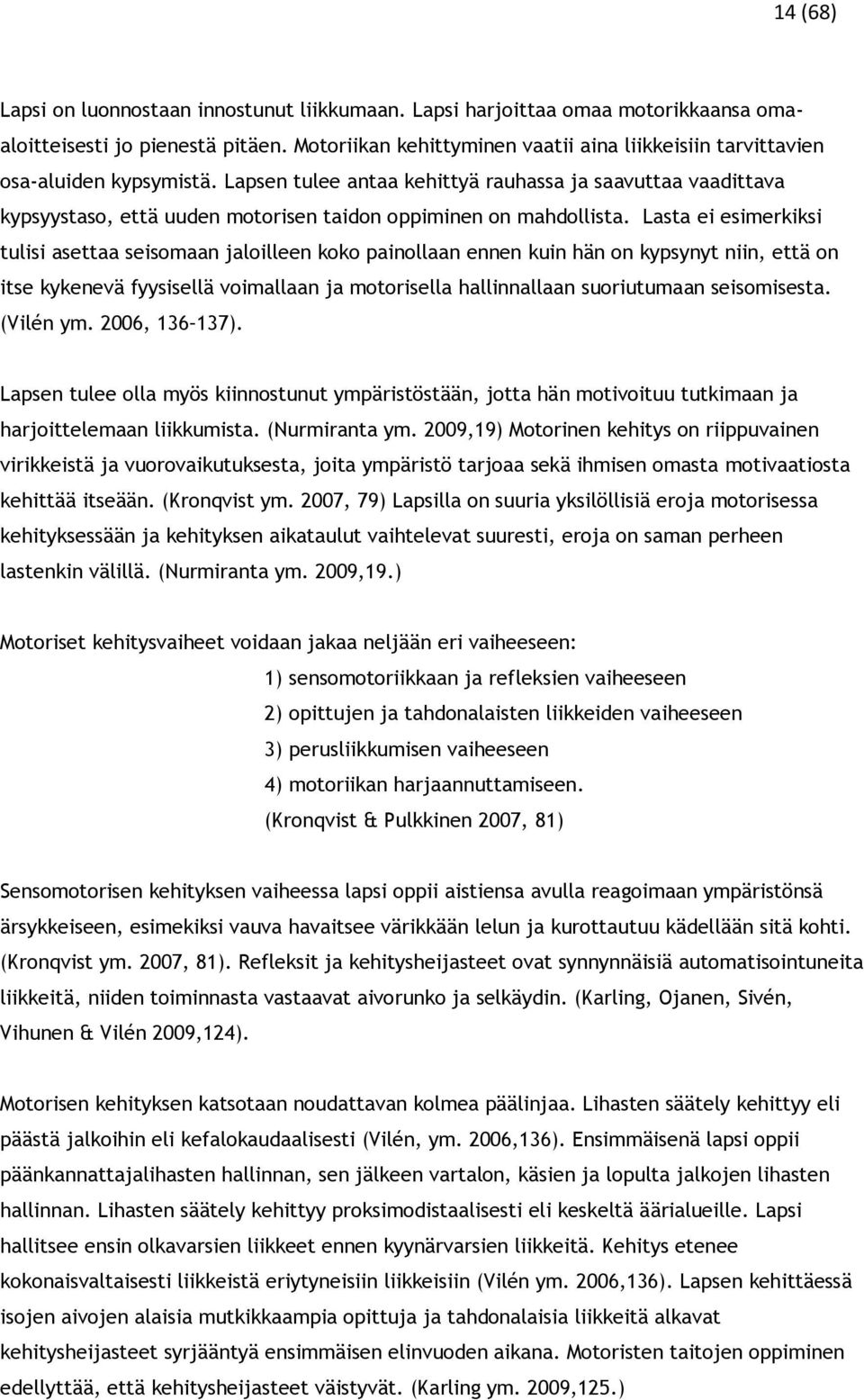 14 (68)

Lapsi on luonnostaan innostunut liikkumaan. Lapsi harjoittaa omaa motorikkaansa omaaloitteisesti jo pienestä pitäen. Motoriikan kehittyminen vaatii aina liikkeisiin tarvittavien osa-aluiden kypsymistä. Lapsen tulee antaa kehittyä rauhassa ja saavuttaa vaadittava kypsyystaso, että uuden motorisen taidon oppiminen on mahdollista. Lasta ei esimerkiksi tulisi asettaa seisomaan jaloilleen koko painollaan ennen kuin hän on kypsynyt niin, että on itse kykenevä fyysisellä voimallaan ja motorisella hallinnallaan suoriutumaan seisomisesta. (Vilén ym. 2006, 136–137).

Lapsen tulee olla myös kiinnostunut ympäristöstään, jotta hän motivoituu tutkimaan ja harjoittelemaan liikkumista. (Nurmiranta ym. 2009,19) Motorinen kehitys on riippuvainen virikkeistä ja vuorovaikutuksesta, joita ympäristö tarjoaa sekä ihmisen omasta motivaatiosta kehittää itseään. (Kronqvist ym. 2007, 79) Lapsilla on suuria yksilöllisiä eroja motorisessa kehityksessään ja kehityksen aikataulut vaihtelevat suuresti, eroja on saman perheen lastenkin välillä. (Nurmiranta ym. 2009,19.)

Motoriset kehitysvaiheet voidaan jakaa neljään eri vaiheeseen:
1) sensomotoriikkaan ja refleksien vaiheeseen
2) opittujen ja tahdonalaisten liikkeiden vaiheeseen
3) perusliikkumisen vaiheeseen
4) motoriikan harjaannuttamiseen.
(Kronqvist & Pulkkinen 2007, 81)

Sensomotorisen kehityksen vaiheessa lapsi oppii aistiensa avulla reagoimaan ympäristönsä ärsykkeiseen, esimekiksi vauva havaitsee värikkään lelun ja kurottautuu kädellään sitä kohti. (Kronqvist ym. 2007, 81). Refleksit ja kehitysheijasteet ovat synnynnäisiä automatisointuneita liikkeitä, niiden toiminnasta vastaavat aivorunko ja selkäydin. (Karling, Ojanen, Sivén, Vihunen & Vilén 2009,124).

Motorisen kehityksen katsotaan noudattavan kolmea päälinjaa. Lihasten säätely kehittyy eli päästä jalkoihin eli kefalokaudaalisesti (Vilén, ym. 2006,136). Ensimmäisenä lapsi oppii päänkannattajalihasten hallinnan, sen jälkeen vartalon, käsien ja lopulta jalkojen lihasten hallinnan. Lihasten säätely kehittyy proksimodistaalisesti eli keskeltä äärialueille. Lapsi hallitsee ensin olkavarsien liikkeet ennen kyynärvarsien liikkeitä. Kehitys etenee kokonaisvaltaisesti liikkeistä eriytyneisiin liikkeisiin (Vilén ym. 2006,136). Lapsen kehittäessä isojen aivojen alaisia mutkikkaampia opittuja ja tahdonalaisia liikkeitä alkavat kehitysheijasteet syrjääntyä ensimmäisen elinvuoden aikana. Motoristen taitojen oppiminen edellyttää, että kehitysheijasteet väistyvät. (Karling ym. 2009,125.)